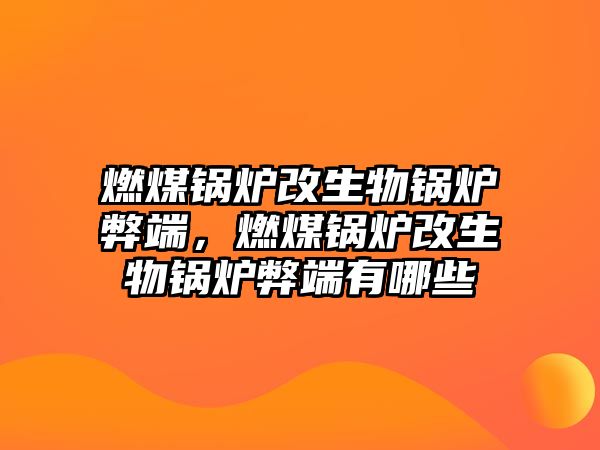 燃煤锅炉改生物锅炉弊端，燃煤锅炉改生物锅炉弊端有哪些